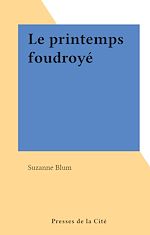 Le printemps foudroyé

Suzanne Blum

Presses de la Cité